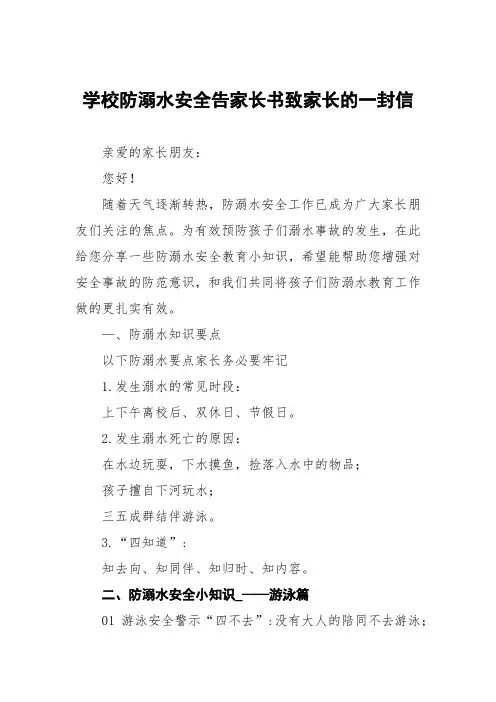 学校防溺水安全告家长书致家长的一封信

亲爱的家长朋友：

您好！

随着天气逐渐转热，防溺水安全工作已成为广大家长朋友们关注的焦点。为有效预防孩子们溺水事故的发生，在此给您分享一些防溺水安全教育小知识，希望能帮助您增强对安全事故的防范意识，和我们共同将孩子们防溺水教育工作做的更扎实有效。

一、防溺水知识要点

以下防溺水要点家长务必要牢记

1.发生溺水的常见时段：

上下午离校后、双休日、节假日。

2.发生溺水死亡的原因：

在水边玩耍，下水摸鱼，捡落入水中的物品；

孩子擅自下河玩水；

三五成群结伴游泳。

3.“四知道”：

知去向、知同伴、知归时、知内容。

二、防溺水安全小知识_——游泳篇

01 游泳安全警示“四不去”：没有大人的陪同不去游泳；